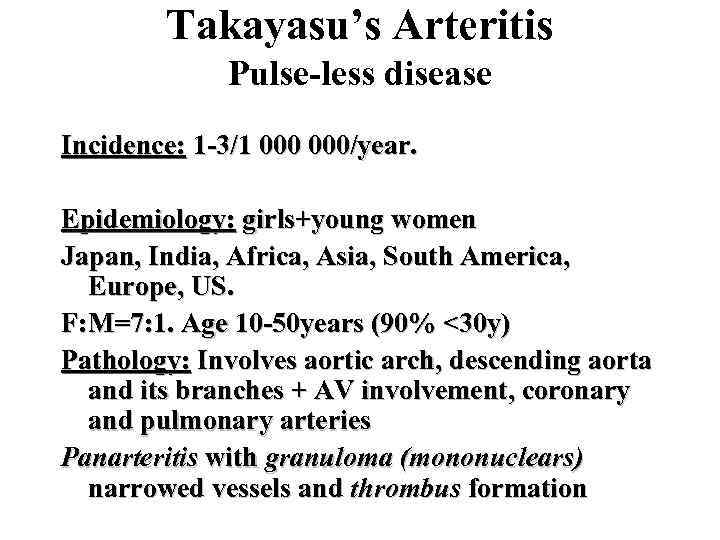 Takayasu's Arteritis
Pulse-less disease

Incidence: 1-3/1 000 000/year.

Epidemiology: girls+young women

Japan, India, Africa, Asia, South America, Europe, US.

F:M=7:1. Age 10-50years (90% <30y)

Pathology: Involves aortic arch, descending aorta and its branches + AV involvement, coronary and pulmonary arteries

Panarteritis with granuloma (mononuclears) narrowed vessels and thrombus formation